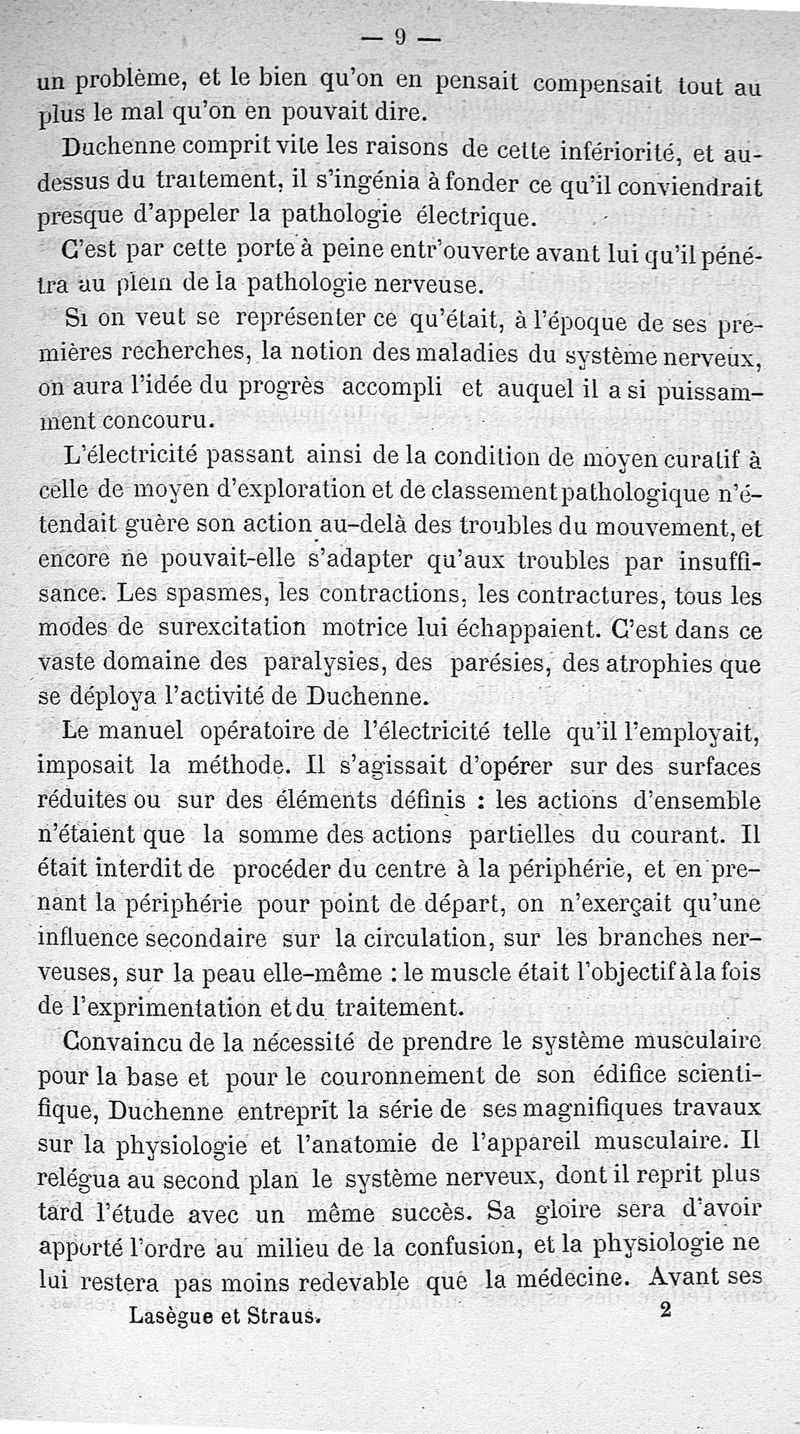 — 9 —

un problème, et le bien qu'on en pensait compensait tout au plus le mal qu'on en pouvait dire.

Duchenne comprit vite les raisons de cette infériorité, et au-dessus du traitement, il s'ingénia à fonder ce qu'il conviendrait presque d'appeler la pathologie électrique.

C'est par cette porte à peine entr'ouverte avant lui qu'il pénétra au plein de la pathologie nerveuse.

Si on veut se représenter ce qu'était, à l'époque de ses premières recherches, la notion des maladies du système nerveux, on aura l'idée du progrès accompli et auquel il a si puissamment concouru.

L'électricité passant ainsi de la condition de moyen curatif à celle de moyen d'exploration et de classement pathologique n'étendait guère son action au-delà des troubles du mouvement, et encore ne pouvait-elle s'adapter qu'aux troubles par insuffisance. Les spasmes, les contractions, les contractures, tous les modes de surexcitation motrice lui échappaient. C'est dans ce vaste domaine des paralysies, des parésies, des atrophies que se déploya l'activité de Duchenne.

Le manuel opératoire de l'électricité telle qu'il l'employait, imposait la méthode. Il s'agissait d'opérer sur des surfaces réduites ou sur des éléments définis : les actions d'ensemble n'étaient que la somme des actions partielles du courant. Il était interdit de procéder du centre à la périphérie, et en prenant la périphérie pour point de départ, on n'exerçait qu'une influence secondaire sur la circulation, sur les branches nerveuses, sur la peau elle-même : le muscle était l'objectif à la fois de l'exprimentation et du traitement.

Convaincu de la nécessité de prendre le système musculaire pour la base et pour le couronnement de son édifice scientifique, Duchenne entreprit la série de ses magnifiques travaux sur la physiologie et l'anatomie de l'appareil musculaire. Il relégua au second plan le système nerveux, dont il reprit plus tard l'étude avec un même succès. Sa gloire sera d'avoir apporté l'ordre au milieu de la confusion, et la physiologie ne lui restera pas moins redevable que la médecine. Avant ses

Lasègue et Straus. 2